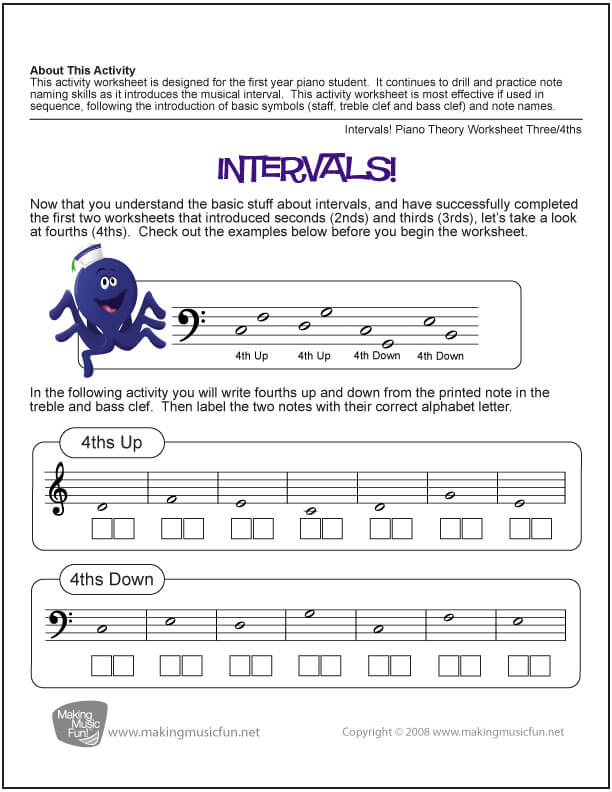 **About This Activity**
This activity worksheet is designed for the first year piano student. It continues to drill and practice note naming skills as it introduces the musical interval. This activity worksheet is most effective if used in sequence, following the introduction of basic symbols (staff, treble clef and bass clef) and note names.

Intervals! Piano Theory Worksheet Three/4ths

INTERVALS!

Now that you understand the basic stuff about intervals, and have successfully completed the first two worksheets that introduced seconds (2nds) and thirds (3rds), let's take a look at fourths (4ths). Check out the examples below before you begin the worksheet.

4th Up 4th Up 4th Down 4th Down

In the following activity you will write fourths up and down from the printed note in the treble and bass clef. Then label the two notes with their correct alphabet letter.

4ths Up

4ths Down

Making Music Fun! www.makingmusicfun.net

Copyright © 2008 www.makingmusicfun.net